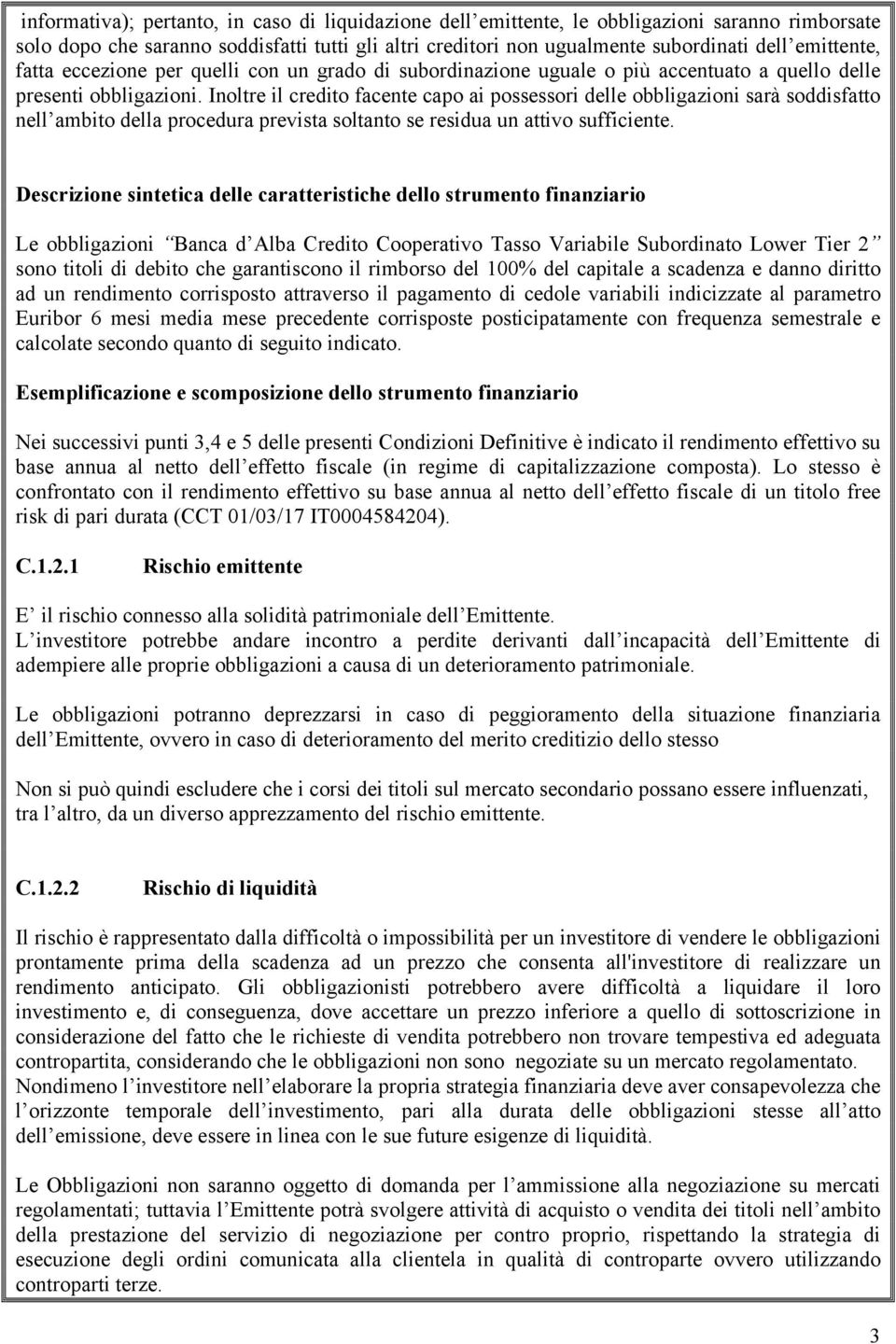 informativa); pertanto, in caso di liquidazione dell emittente, le obbligazioni saranno rimborsate solo dopo che saranno soddisfatti tutti gli altri creditori non ugualmente subordinati dell emittente, fatta eccezione per quelli con un grado di subordinazione uguale o più accentuato a quello delle presenti obbligazioni. Inoltre il credito facente capo ai possessori delle obbligazioni sarà soddisfatto nell ambito della procedura prevista soltanto se residua un attivo sufficiente.

Descrizione sintetica delle caratteristiche dello strumento finanziario

Le obbligazioni Banca d Alba Credito Cooperativo Tasso Variabile Subordinato Lower Tier 2 sono titoli di debito che garantiscono il rimborso del 100% del capitale a scadenza e danno diritto ad un rendimento corrisposto attraverso il pagamento di cedole variabili indicizzate al parametro Euribor 6 mesi media mese precedente corrisposte posticipatamente con frequenza semestrale e calcolate secondo quanto di seguito indicato.

Esemplificazione e scomposizione dello strumento finanziario

Nei successivi punti 3,4 e 5 delle presenti Condizioni Definitive è indicato il rendimento effettivo su base annua al netto dell effetto fiscale (in regime di capitalizzazione composta). Lo stesso è confrontato con il rendimento effettivo su base annua al netto dell effetto fiscale di un titolo free risk di pari durata (CCT 01/03/17 IT0004584204).

C.1.2.1 Rischio emittente

E il rischio connesso alla solidità patrimoniale dell Emittente.
L investitore potrebbe andare incontro a perdite derivanti dall incapacità dell Emittente di adempiere alle proprie obbligazioni a causa di un deterioramento patrimoniale.

Le obbligazioni potranno deprezzarsi in caso di peggioramento della situazione finanziaria dell Emittente, ovvero in caso di deterioramento del merito creditizio dello stesso

Non si può quindi escludere che i corsi dei titoli sul mercato secondario possano essere influenzati, tra l altro, da un diverso apprezzamento del rischio emittente.

C.1.2.2 Rischio di liquidità

Il rischio è rappresentato dalla difficoltà o impossibilità per un investitore di vendere le obbligazioni prontamente prima della scadenza ad un prezzo che consenta all'investitore di realizzare un rendimento anticipato. Gli obbligazionisti potrebbero avere difficoltà a liquidare il loro investimento e, di conseguenza, dove accettare un prezzo inferiore a quello di sottoscrizione in considerazione del fatto che le richieste di vendita potrebbero non trovare tempestiva ed adeguata contropartita, considerando che le obbligazioni non sono negoziate su un mercato regolamentato. Nondimeno l investitore nell elaborare la propria strategia finanziaria deve aver consapevolezza che l orizzonte temporale dell investimento, pari alla durata delle obbligazioni stesse all atto dell emissione, deve essere in linea con le sue future esigenze di liquidità.

Le Obbligazioni non saranno oggetto di domanda per l ammissione alla negoziazione su mercati regolamentati; tuttavia l Emittente potrà svolgere attività di acquisto o vendita dei titoli nell ambito della prestazione del servizio di negoziazione per contro proprio, rispettando la strategia di esecuzione degli ordini comunicata alla clientela in qualità di controparte ovvero utilizzando controparti terze.

3